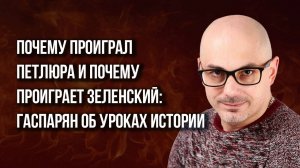 ПОЧЕМУ ПРОИГРАЛ ПЕТЛЮРА И ПОЧЕМУ ПРОИГРАЕТ ЗЕЛЕНСКИЙ: ГАСПАРЯН ОБ УРОКАХ ИСТОРИИ